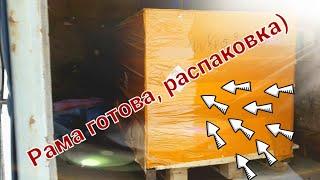 Рама готова, распаковка)